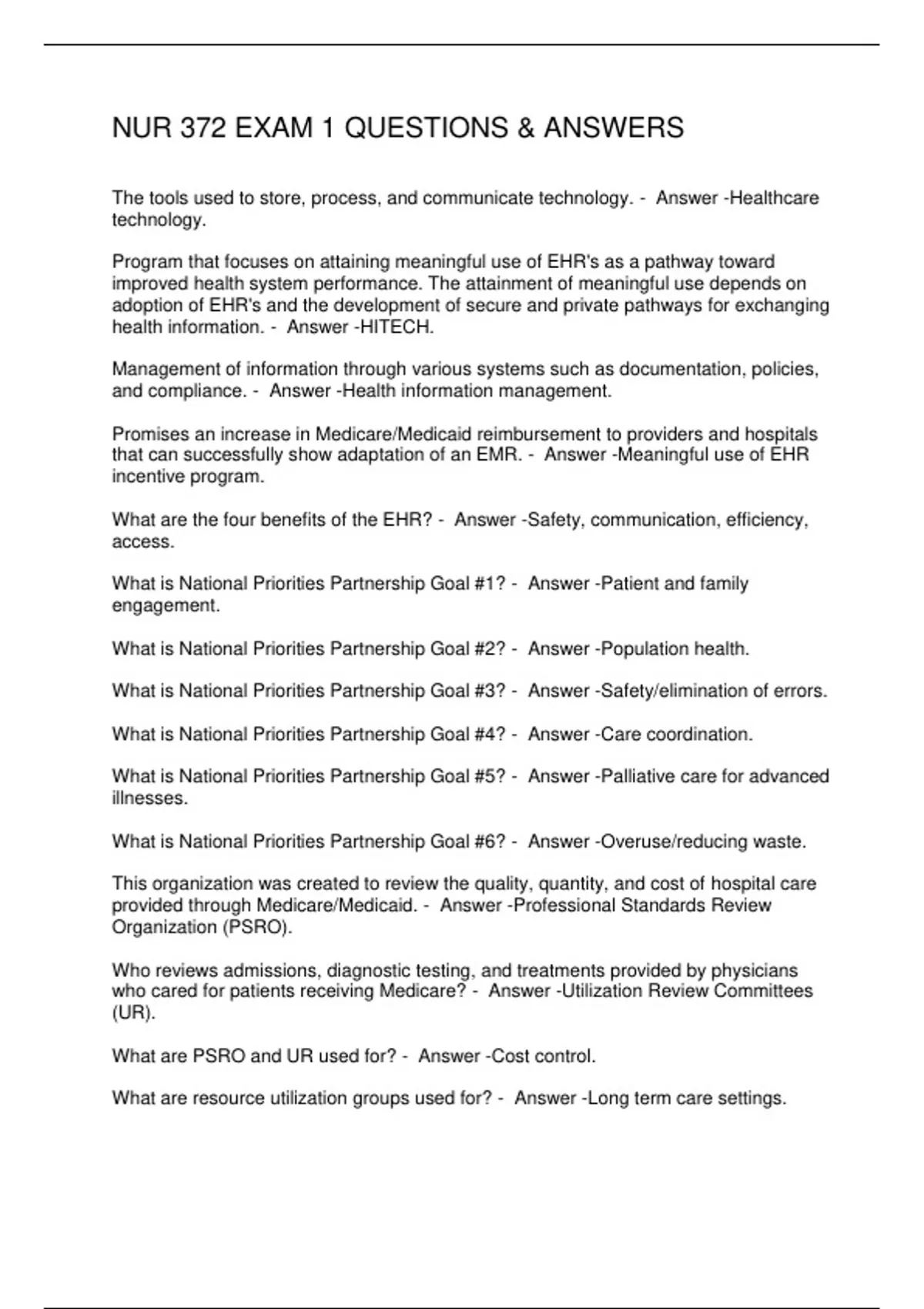 NUR 372 EXAM 1 QUESTIONS & ANSWERS

The tools used to store, process, and communicate technology. - Answer -Healthcare technology.

Program that focuses on attaining meaningful use of EHR's as a pathway toward improved health system performance. The attainment of meaningful use depends on adoption of EHR's and the development of secure and private pathways for exchanging health information. - Answer -HITECH.

Management of information through various systems such as documentation, policies, and compliance. - Answer -Health information management.

Promises an increase in Medicare/Medicaid reimbursement to providers and hospitals that can successfully show adaptation of an EMR. - Answer -Meaningful use of EHR incentive program.

What are the four benefits of the EHR? - Answer -Safety, communication, efficiency, access.

What is National Priorities Partnership Goal #1? - Answer -Patient and family engagement.

What is National Priorities Partnership Goal #2? - Answer -Population health.

What is National Priorities Partnership Goal #3? - Answer -Safety/elimination of errors.

What is National Priorities Partnership Goal #4? - Answer -Care coordination.

What is National Priorities Partnership Goal #5? - Answer -Palliative care for advanced illnesses.

What is National Priorities Partnership Goal #6? - Answer -Overuse/reducing waste.

This organization was created to review the quality, quantity, and cost of hospital care provided through Medicare/Medicaid. - Answer -Professional Standards Review Organization (PSRO).

Who reviews admissions, diagnostic testing, and treatments provided by physicians who cared for patients receiving Medicare? - Answer -Utilization Review Committees (UR).

What are PSRO and UR used for? - Answer -Cost control.

What are resource utilization groups used for? - Answer -Long term care settings.